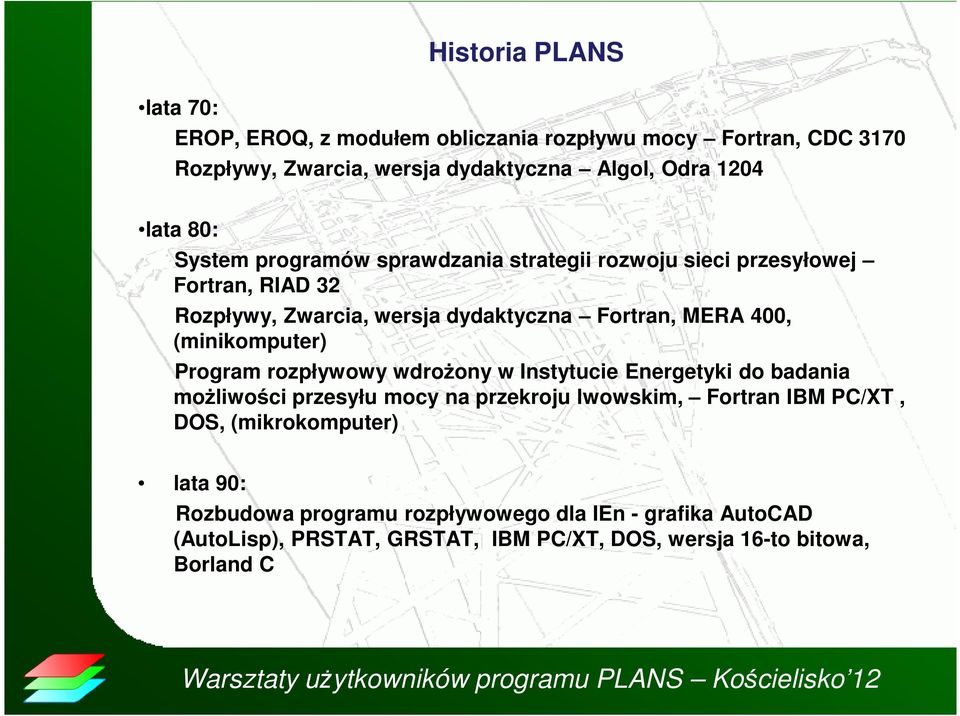 Historia PLANS

•lata 70:

EROP, EROQ, z modułem obliczania rozpływu mocy – Fortran, CDC 3170

Rozpływy, Zwarcia, wersja dydaktyczna – Algol, Odra 1204

•lata 80:

System programów sprawdzania strategii rozwoju sieci przesyłowej – Fortran, RIAD 32

Rozpływy, Zwarcia, wersja dydaktyczna – Fortran, MERA 400, (minikomputer)

Program rozpływowy wdrożony w Instytucie Energetyki do badania możliwości przesyłu mocy na przekroju lwowskim, – Fortran IBM PC/XT , DOS, (mikrokomputer)

• lata 90:

Rozbudowa programu rozpływowego dla IEn - grafika AutoCAD (AutoLisp), PRSTAT, GRSTAT, IBM PC/XT, DOS, wersja 16-to bitowa, Borland C

Warsztaty użytkowników programu PLANS – Kościelisko'12